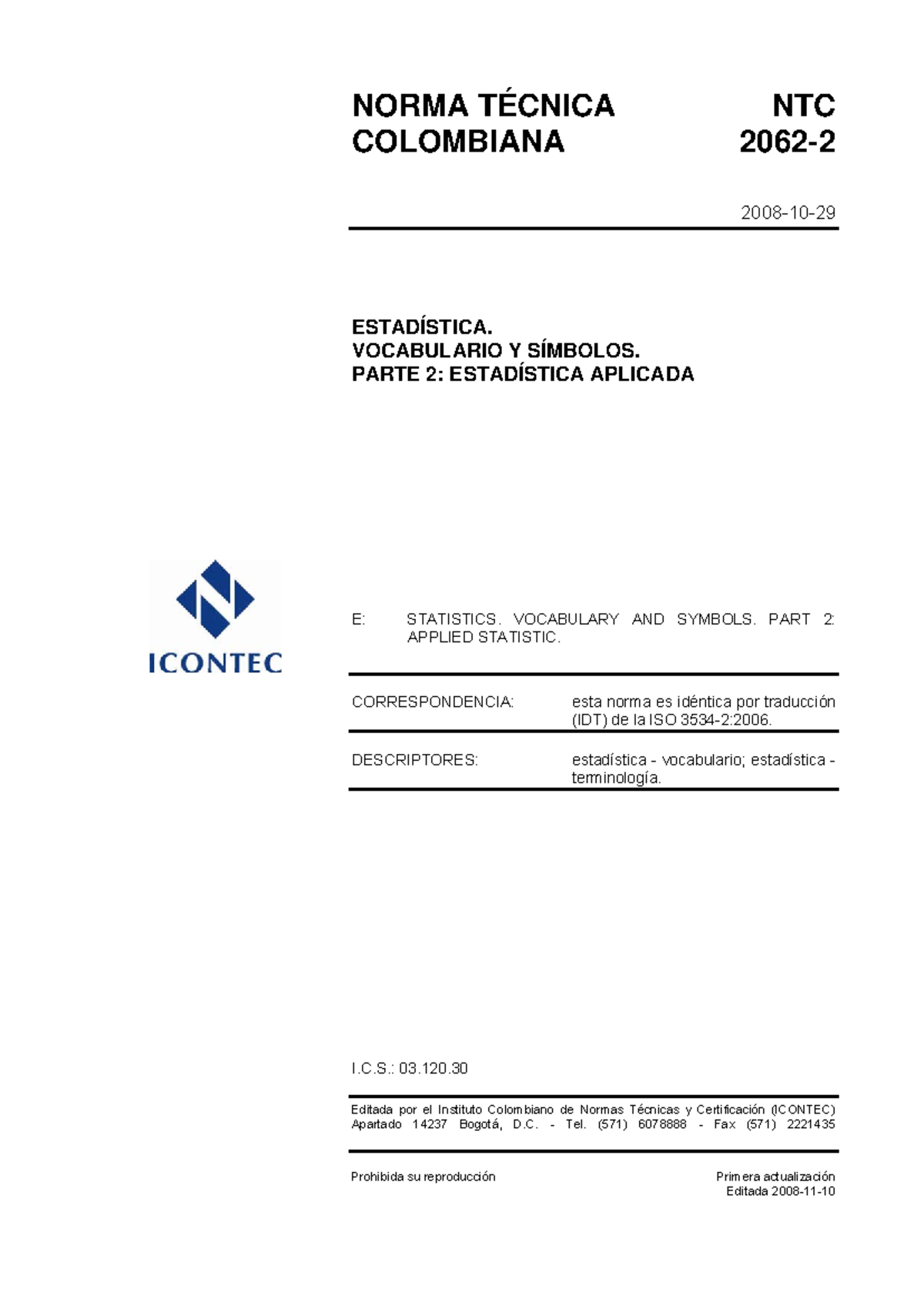 NORMA TÉCNICA COLOMBIANA

NTC 2062-2

2008-10-29

ESTADÍSTICA.
VOCABULARIO Y SÍMBOLOS.
PARTE 2: ESTADÍSTICA APLICADA

ICONTEC

E: STATISTICS. VOCABULARY AND SYMBOLS. PART 2: APPLIED STATISTIC.

CORRESPONDENCIA: esta norma es idéntica por traducción (IDT) de la ISO 3534-2:2006.

DESCRIPTORES: estadística - vocabulario; estadística - terminología.

I.C.S.: 03.120.30

Editada por el Instituto Colombiano de Normas Técnicas y Certificación (ICONTEC) Apartado 14237 Bogotá, D.C. - Tel. (571) 6078888 - Fax (571) 2221435

Prohibida su reproducción

Primera actualización
Editada 2008-11-10